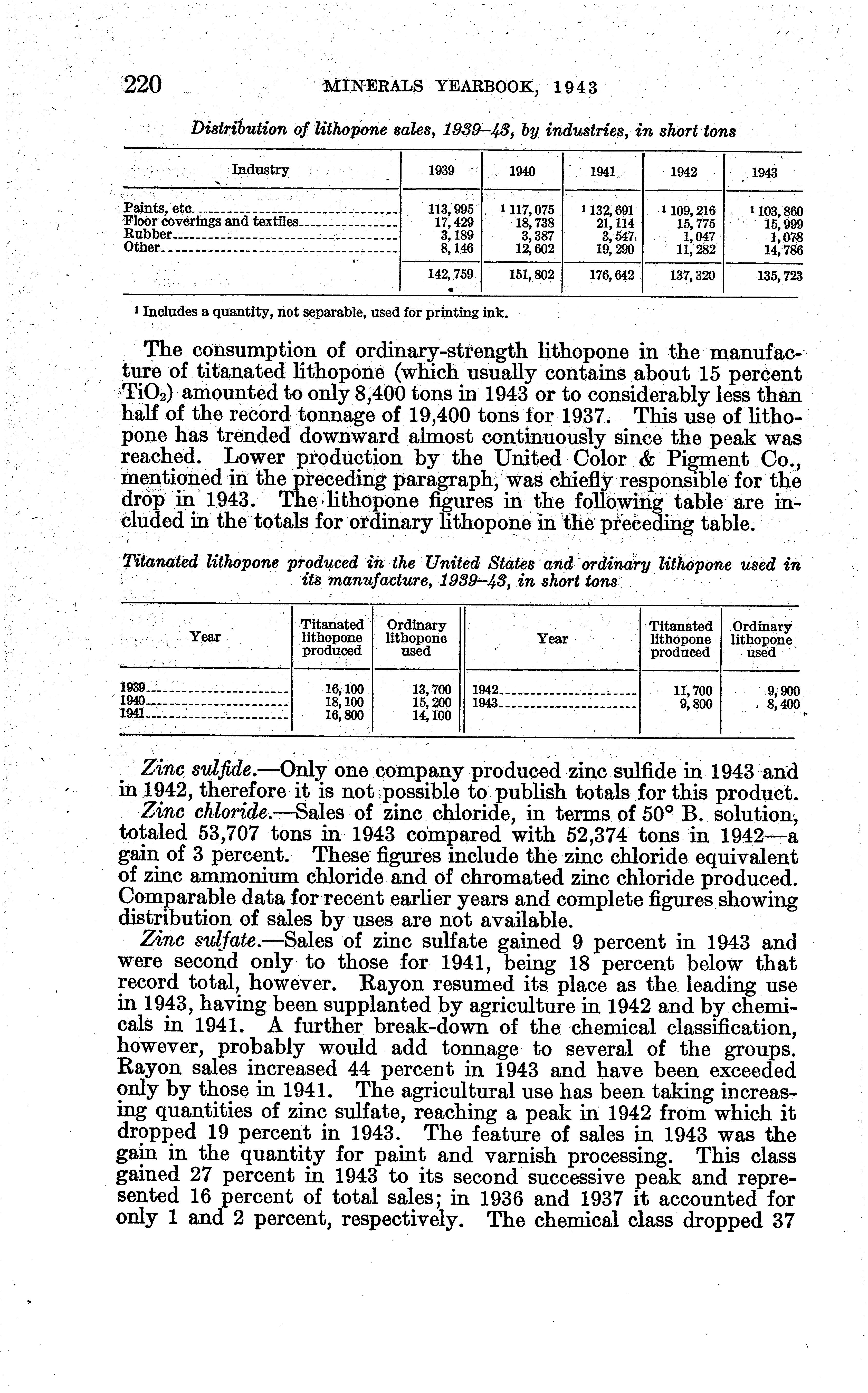 220 MINERALS YEARBOOK, 1943

Distribution of lithopone sales, 1939–43, by industries, in short tons

| Industry | 1939 | 1940 | 1941 | 1942 | 1943 |
|---|---|---|---|---|---|
| Paints, etc. | 113,995 | $^1$ 117,075 | $^1$ 132,691 | $^1$ 109,216 | $^1$ 103,860 |
| Floor coverings and textiles | 17,429 | 18,738 | 21,114 | 15,775 | 15,999 |
| Rubber | 3,189 | 3,387 | 3,547 | 1,047 | 1,078 |
| Other | 8,146 | 12,602 | 19,290 | 11,282 | 14,786 |
| | 142,759 | 151,802 | 176,642 | 137,320 | 135,723 |

$^1$ Includes a quantity, not separable, used for printing ink.

The consumption of ordinary-strength lithopone in the manufacture of titanated lithopone (which usually contains about 15 percent $TiO_2$) amounted to only 8,400 tons in 1943 or to considerably less than half of the record tonnage of 19,400 tons for 1937. This use of lithopone has trended downward almost continuously since the peak was reached. Lower production by the United Color & Pigment Co., mentioned in the preceding paragraph, was chiefly responsible for the drop in 1943. The lithopone figures in the following table are included in the totals for ordinary lithopone in the preceding table.

Titanated lithopone produced in the United States and ordinary lithopone used in its manufacture, 1939–43, in short tons

| Year | Titanated lithopone produced | Ordinary lithopone used | Year | Titanated lithopone produced | Ordinary lithopone used |
|---|---|---|---|---|---|
| 1939 | 16,100 | 13,700 | 1942 | 11,700 | 9,900 |
| 1940 | 18,100 | 15,200 | 1943 | 9,800 | 8,400 |
| 1941 | 16,800 | 14,100 | | | |

Zinc sulfide.—Only one company produced zinc sulfide in 1943 and in 1942, therefore it is not possible to publish totals for this product.

Zinc chloride.—Sales of zinc chloride, in terms of 50° B. solution, totaled 53,707 tons in 1943 compared with 52,374 tons in 1942—a gain of 3 percent. These figures include the zinc chloride equivalent of zinc ammonium chloride and of chromated zinc chloride produced. Comparable data for recent earlier years and complete figures showing distribution of sales by uses are not available.

Zinc sulfate.—Sales of zinc sulfate gained 9 percent in 1943 and were second only to those for 1941, being 18 percent below that record total, however. Rayon resumed its place as the leading use in 1943, having been supplanted by agriculture in 1942 and by chemicals in 1941. A further break-down of the chemical classification, however, probably would add tonnage to several of the groups. Rayon sales increased 44 percent in 1943 and have been exceeded only by those in 1941. The agricultural use has been taking increasing quantities of zinc sulfate, reaching a peak in 1942 from which it dropped 19 percent in 1943. The feature of sales in 1943 was the gain in the quantity for paint and varnish processing. This class gained 27 percent in 1943 to its second successive peak and represented 16 percent of total sales; in 1936 and 1937 it accounted for only 1 and 2 percent, respectively. The chemical class dropped 37